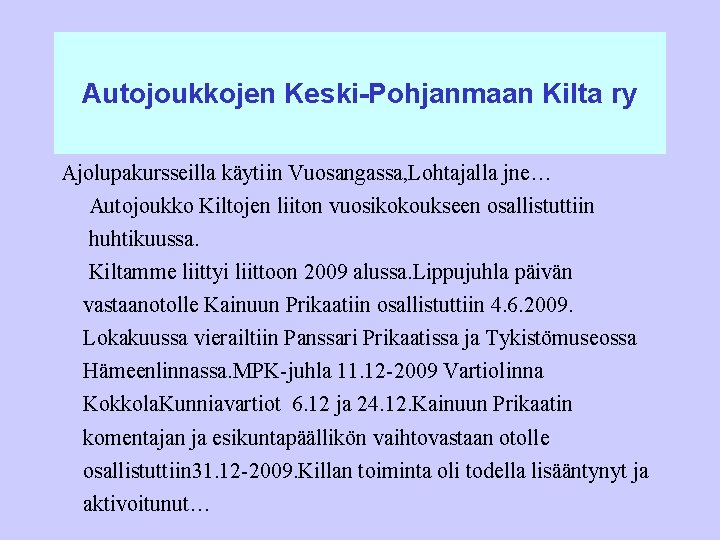 Autojoukkojen Keski-Pohjanmaan Kilta ry

Ajolupakursseilla käytiin Vuosangassa,Lohtajalla jne…

Autojoukko Kiltojen liiton vuosikokoukseen osallistuttiin huhtikuussa.

Kiltamme liittyi liittoon 2009 alussa.Lippujuhla päivän vastaanotolle Kainuun Prikaatiin osallistuttiin 4.6.2009. Lokakuussa vierailtiin Panssari Prikaatissa ja Tykistömuseossa Hämeenlinnassa.MPK-juhla 11.12-2009 Vartiolinna KokkolaKunniavartiot 6.12 ja 24.12.Kainuun Prikaatin komentajan ja esikuntapäällikön vaihtovastaan otolle osallistuttiin31.12-2009.Killan toiminta oli todella lisääntynyt ja aktivoitunut…